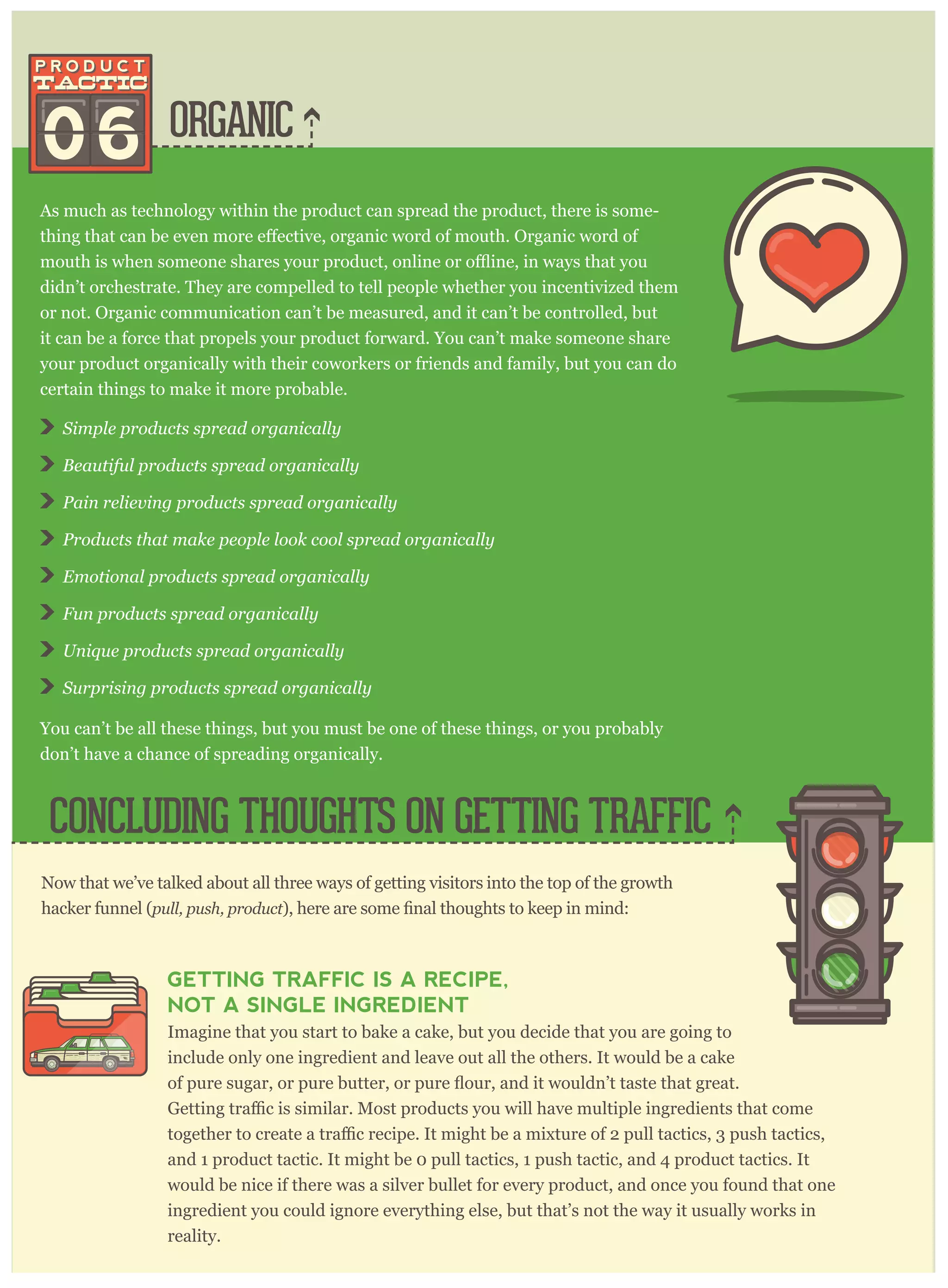 PRODUCT TACTIC 06

ORGANIC

As much as technology within the product can spread the product, there is something that can be even more effective, organic word of mouth. Organic word of mouth is when someone shares your product, online or offline, in ways that you didn't orchestrate. They are compelled to tell people whether you incentivized them or not. Organic communication can't be measured, and it can't be controlled, but it can be a force that propels your product forward. You can't make someone share your product organically with their coworkers or friends and family, but you can do certain things to make it more probable.

Simple products spread organically

Beautiful products spread organically

Pain relieving products spread organically

Products that make people look cool spread organically

Emotional products spread organically

Fun products spread organically

Unique products spread organically

Surprising products spread organically

You can't be all these things, but you must be one of these things, or you probably don't have a chance of spreading organically.

CONCLUDING THOUGHTS ON GETTING TRAFFIC

Now that we've talked about all three ways of getting visitors into the top of the growth hacker funnel (pull, push, product), here are some final thoughts to keep in mind:

GETTING TRAFFIC IS A RECIPE, NOT A SINGLE INGREDIENT

Imagine that you start to bake a cake, but you decide that you are going to include only one ingredient and leave out all the others. It would be a cake of pure sugar, or pure butter, or pure flour, and it wouldn't taste that great. Getting traffic is similar. Most products you will have multiple ingredients that come together to create a traffic recipe. It might be a mixture of 2 pull tactics, 3 push tactics, and 1 product tactic. It might be 0 pull tactics, 1 push tactic, and 4 product tactics. It would be nice if there was a silver bullet for every product, and once you found that one ingredient you could ignore everything else, but that's not the way it usually works in reality.